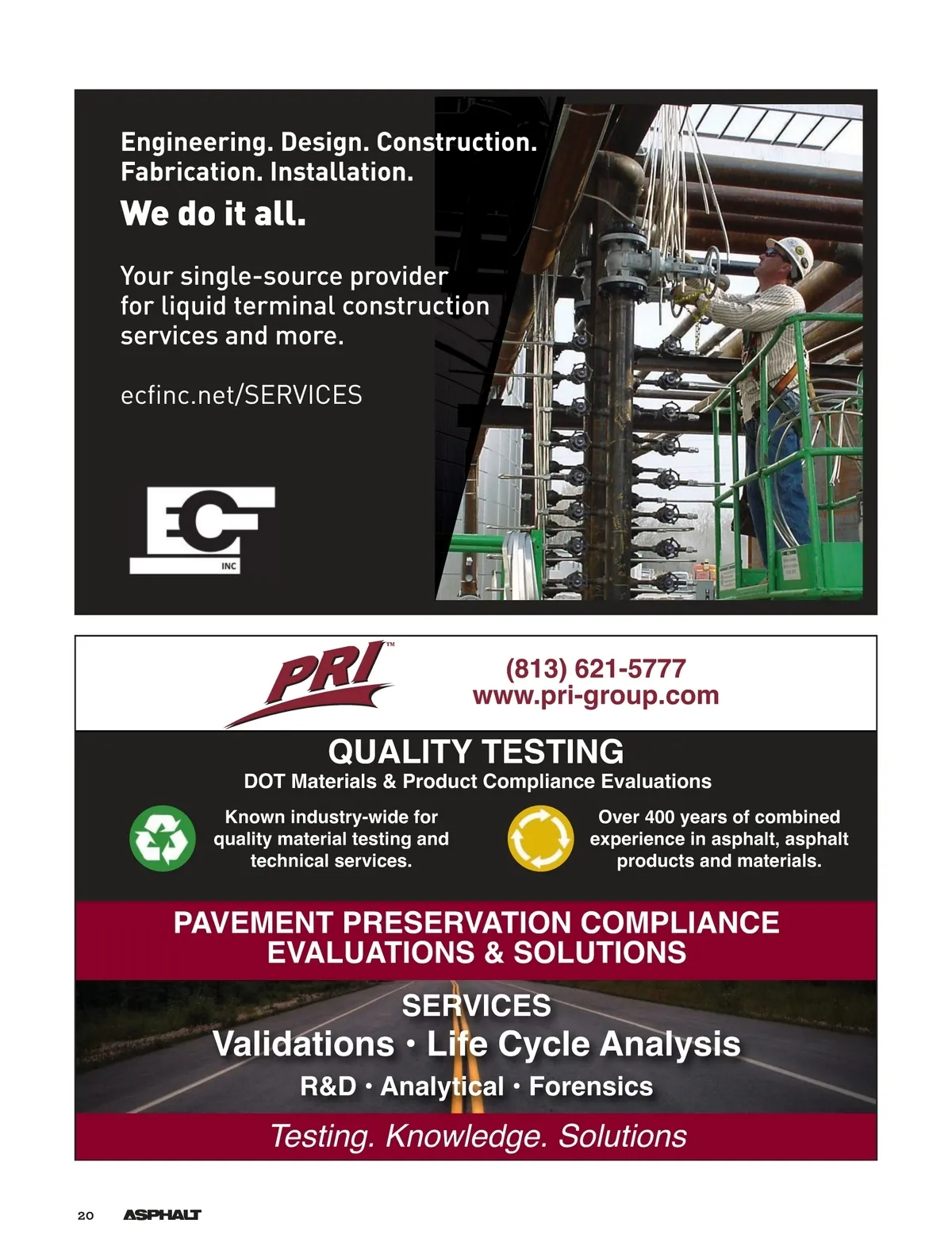 Engineering. Design. Construction. Fabrication. Installation.

We do it all.

Your single-source provider for liquid terminal construction services and more.

ecfinc.net/SERVICES

ECF

INC

PRI™

(813) 621-5777
www.pri-group.com

QUALITY TESTING

DOT Materials & Product Compliance Evaluations

Known industry-wide for quality material testing and technical services.

Over 400 years of combined experience in asphalt, asphalt products and materials.

PAVEMENT PRESERVATION COMPLIANCE EVALUATIONS & SOLUTIONS

SERVICES

Validations • Life Cycle Analysis

R&D • Analytical • Forensics

Testing. Knowledge. Solutions

20 ASPHALT